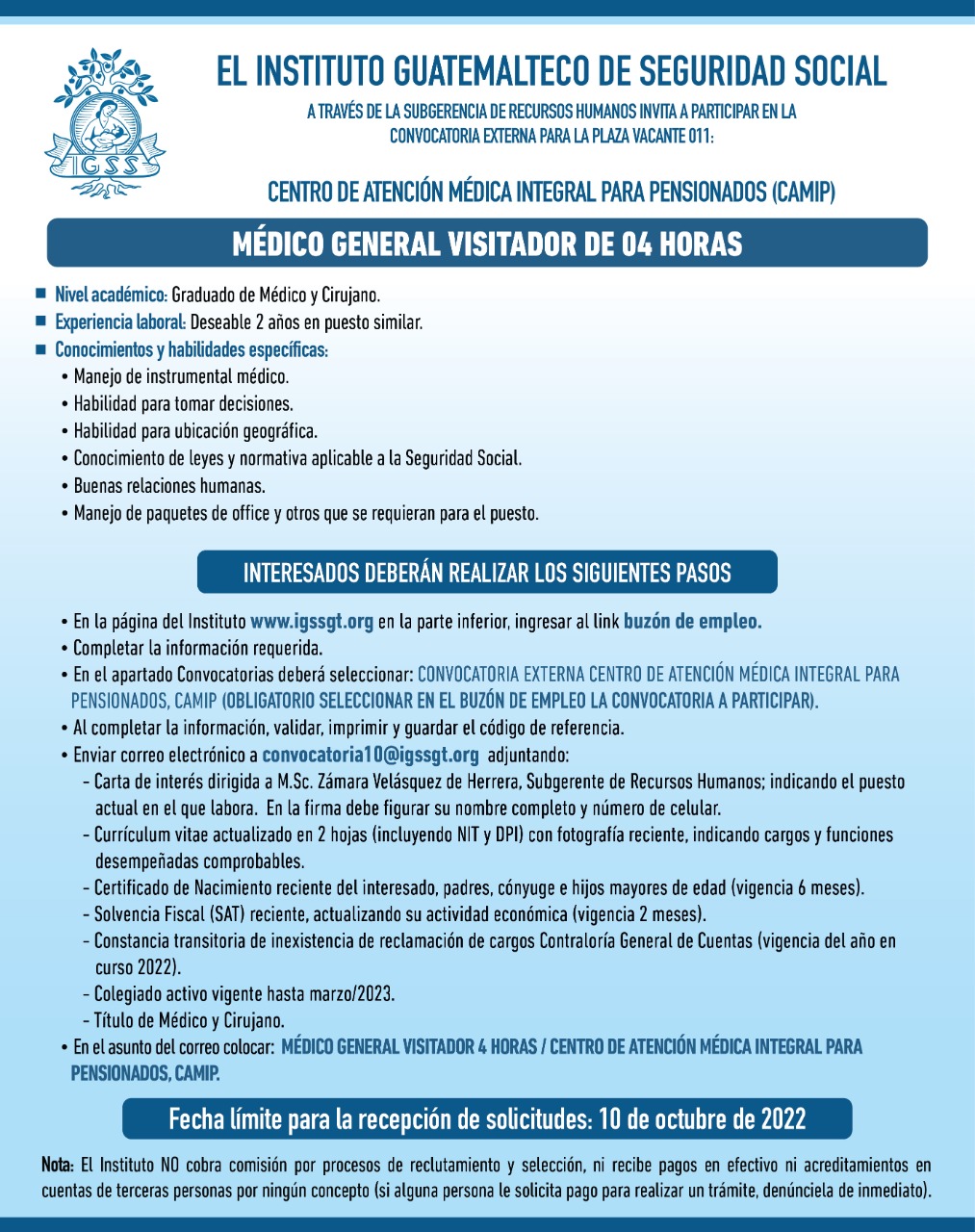 IGSS

EL INSTITUTO GUATEMALTECO DE SEGURIDAD SOCIAL

A TRAVÉS DE LA SUBGERENCIA DE RECURSOS HUMANOS INVITA A PARTICIPAR EN LA CONVOCATORIA EXTERNA PARA LA PLAZA VACANTE 011:

CENTRO DE ATENCIÓN MÉDICA INTEGRAL PARA PENSIONADOS (CAMIP)

MÉDICO GENERAL VISITADOR DE 04 HORAS

■ Nivel académico: Graduado de Médico y Cirujano.
■ Experiencia laboral: Deseable 2 años en puesto similar.
■ Conocimientos y habilidades específicas:
• Manejo de instrumental médico.
• Habilidad para tomar decisiones.
• Habilidad para ubicación geográfica.
• Conocimiento de leyes y normativa aplicable a la Seguridad Social.
• Buenas relaciones humanas.
• Manejo de paquetes de office y otros que se requieran para el puesto.

INTERESADOS DEBERÁN REALIZAR LOS SIGUIENTES PASOS

• En la página del Instituto www.igssgt.org en la parte inferior, ingresar al link buzón de empleo.
• Completar la información requerida.
• En el apartado Convocatorias deberá seleccionar: CONVOCATORIA EXTERNA CENTRO DE ATENCIÓN MÉDICA INTEGRAL PARA PENSIONADOS, CAMIP (OBLIGATORIO SELECCIONAR EN EL BUZÓN DE EMPLEO LA CONVOCATORIA A PARTICIPAR).
• Al completar la información, validar, imprimir y guardar el código de referencia.
• Enviar correo electrónico a convocatoria10@igssgt.org adjuntando:
- Carta de interés dirigida a M.Sc. Zámara Velásquez de Herrera, Subgerente de Recursos Humanos; indicando el puesto actual en el que labora. En la firma debe figurar su nombre completo y número de celular.
- Currículum vitae actualizado en 2 hojas (incluyendo NIT y DPI) con fotografía reciente, indicando cargos y funciones desempeñadas comprobables.
- Certificado de Nacimiento reciente del interesado, padres, cónyuge e hijos mayores de edad (vigencia 6 meses).
- Solvencia Fiscal (SAT) reciente, actualizando su actividad económica (vigencia 2 meses).
- Constancia transitoria de inexistencia de reclamación de cargos Contraloría General de Cuentas (vigencia del año en curso 2022).
- Colegiado activo vigente hasta marzo/2023.
- Título de Médico y Cirujano.
• En el asunto del correo colocar: MÉDICO GENERAL VISITADOR 4 HORAS / CENTRO DE ATENCIÓN MÉDICA INTEGRAL PARA PENSIONADOS, CAMIP.

Fecha límite para la recepción de solicitudes: 10 de octubre de 2022

Nota: El Instituto NO cobra comisión por procesos de reclutamiento y selección, ni recibe pagos en efectivo ni acreditamientos en cuentas de terceras personas por ningún concepto (si alguna persona le solicita pago para realizar un trámite, denúnciela de inmediato).